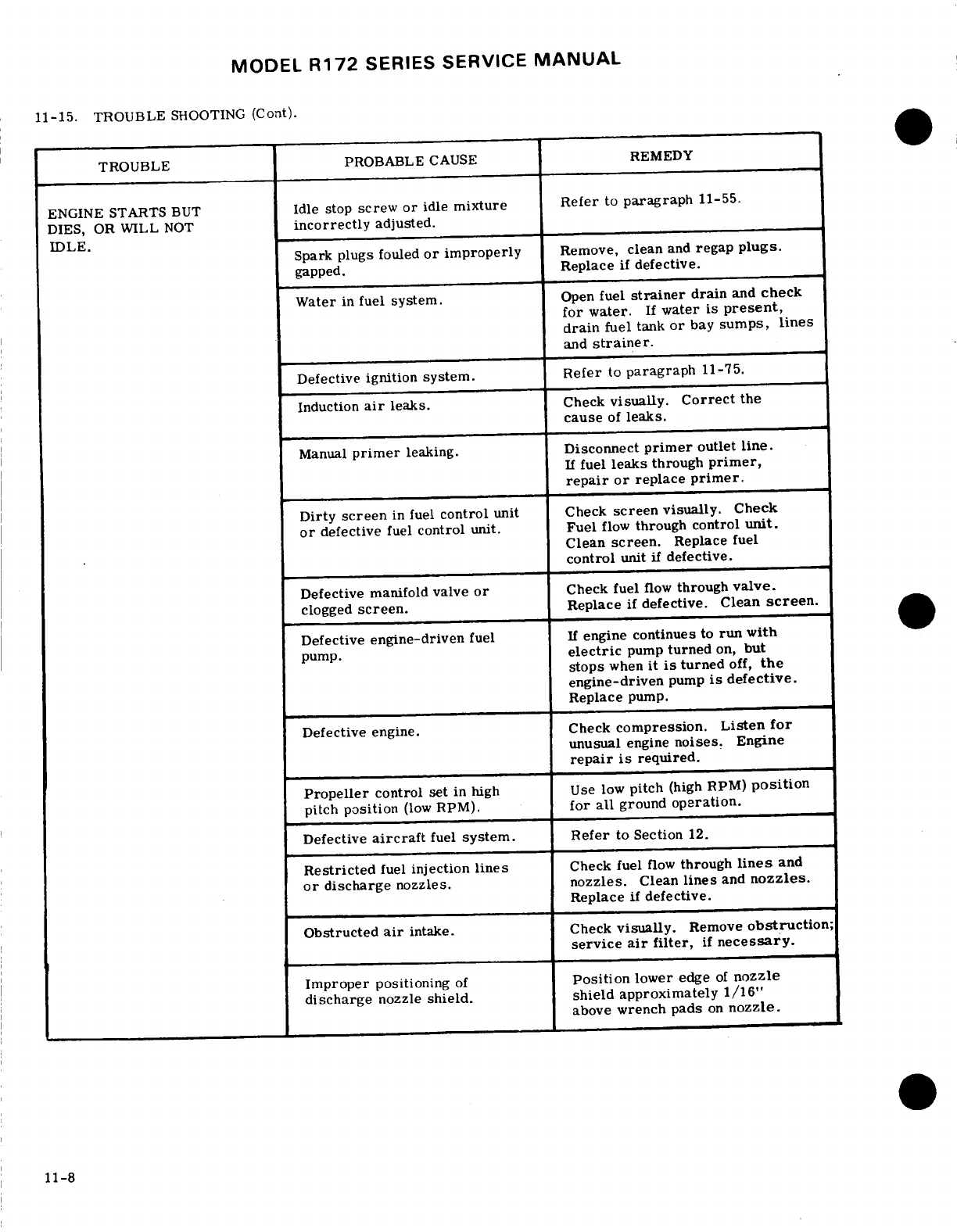 MODEL R172 SERIES SERVICE MANUAL

11-15. TROUBLE SHOOTING (Cont).

| TROUBLE | PROBABLE CAUSE | REMEDY |
|---|---|---|
| ENGINE STARTS BUT DIES, OR WILL NOT IDLE. | Idle stop screw or idle mixture incorrectly adjusted. | Refer to paragraph 11-55. |
| | Spark plugs fouled or improperly gapped. | Remove, clean and regap plugs. Replace if defective. |
| | Water in fuel system. | Open fuel strainer drain and check for water. If water is present, drain fuel tank or bay sumps, lines and strainer. |
| | Defective ignition system. | Refer to paragraph 11-75. |
| | Induction air leaks. | Check visually. Correct the cause of leaks. |
| | Manual primer leaking. | Disconnect primer outlet line. If fuel leaks through primer, repair or replace primer. |
| | Dirty screen in fuel control unit or defective fuel control unit. | Check screen visually. Check Fuel flow through control unit. Clean screen. Replace fuel control unit if defective. |
| | Defective manifold valve or clogged screen. | Check fuel flow through valve. Replace if defective. Clean screen. |
| | Defective engine-driven fuel pump. | If engine continues to run with electric pump turned on, but stops when it is turned off, the engine-driven pump is defective. Replace pump. |
| | Defective engine. | Check compression. Listen for unusual engine noises. Engine repair is required. |
| | Propeller control set in high pitch position (low RPM). | Use low pitch (high RPM) position for all ground operation. |
| | Defective aircraft fuel system. | Refer to Section 12. |
| | Restricted fuel injection lines or discharge nozzles. | Check fuel flow through lines and nozzles. Clean lines and nozzles. Replace if defective. |
| | Obstructed air intake. | Check visually. Remove obstruction; service air filter, if necessary. |
| | Improper positioning of discharge nozzle shield. | Position lower edge of nozzle shield approximately 1/16" above wrench pads on nozzle. |

11-8